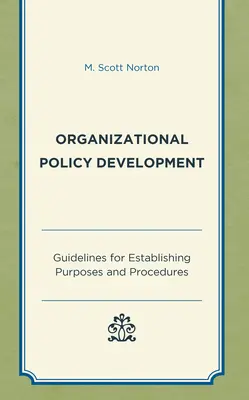 M. Scott Norton

ORGANIZATIONAL POLICY DEVELOPMENT

Guidelines for Establishing Purposes and Procedures